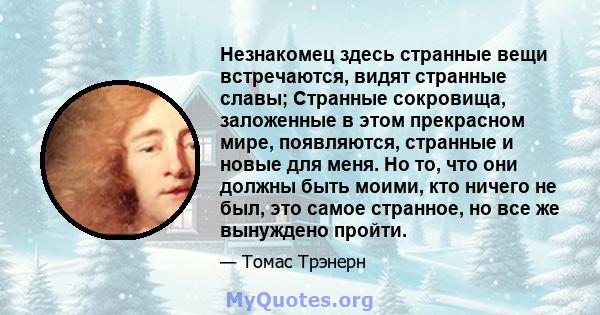 Незнакомец здесь странные вещи встречаются, видят странные славы; Странные сокровища, заложенные в этом прекрасном мире, появляются, странные и новые для меня. Но то, что они должны быть моими, кто ничего не был, это самое странное, но все же вынуждено пройти.

— Томас Трэнерн

MyQuotes.org